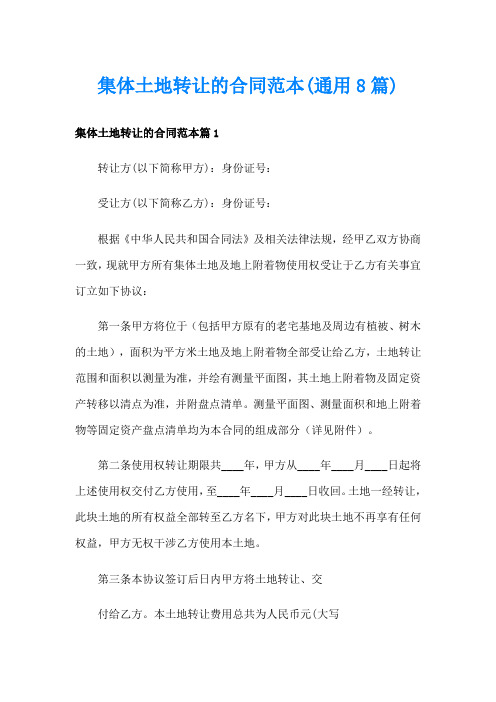 集体土地转让的合同范本(通用 8 篇)

集体土地转让的合同范本篇 1

转让方(以下简称甲方)：身份证号：

受让方(以下简称乙方)：身份证号：

根据《中华人民共和国合同法》及相关法律法规，经甲乙双方协商一致，现就甲方所有集体土地及地上附着物使用权受让于乙方有关事宜订立如下协议：

第一条甲方将位于（包括甲方原有的老宅基地及周边有植被、树木的土地），面积为平方米土地及地上附着物全部受让给乙方，土地转让范围和面积以测量为准，并绘有测量平面图，其土地上附着物及固定资产转移以清点为准，并附盘点清单。测量平面图、测量面积和地上附着物等固定资产盘点清单均为本合同的组成部分（详见附件）。

第二条使用权转让期限共____年，甲方从____年____月____日起将上述使用权交付乙方使用，至____年____月____日收回。土地一经转让，此块土地的所有权益全部转至乙方名下，甲方对此块土地不再享有任何权益，甲方无权干涉乙方使用本土地。

第三条本协议签订后日内甲方将土地转让、交

付给乙方。本土地转让费用总共为人民币元(大写